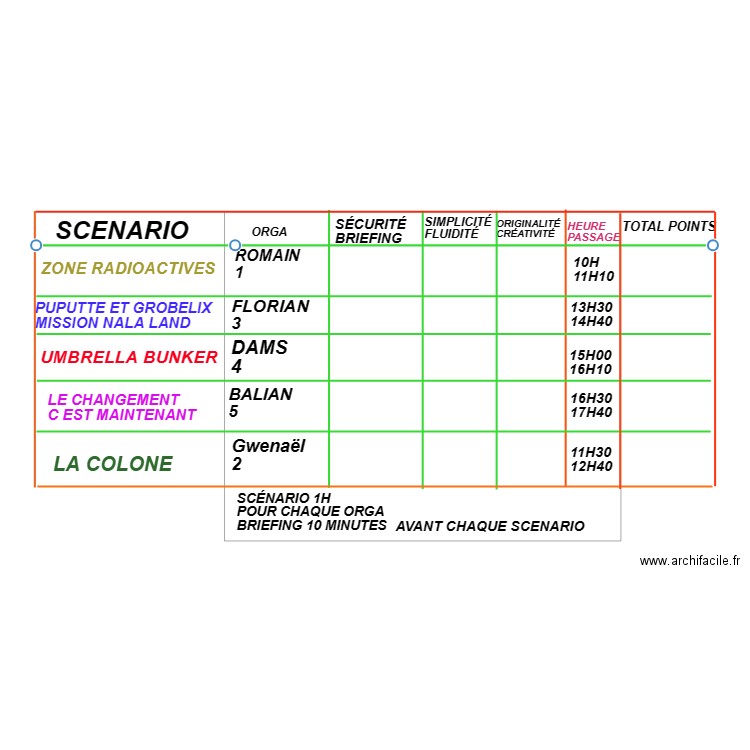 | SCENARIO | ORGA | SÉCURITÉ BRIEFING | SIMPLICITÉ FLUIDITÉ | ORIGINALITÉ CRÉATIVITÉ | HEURE PASSAGE | TOTAL POINTS |
|---|---|---|---|---|---|---|
| ZONE RADIOACTIVES | ROMAIN 1 | | | | 10H 11H10 | |
| PUPUTTE ET GROBELIX MISSION NALA LAND | FLORIAN 3 | | | | 13H30 14H40 | |
| UMBRELLA BUNKER | DAMS 4 | | | | 15H00 16H10 | |
| LE CHANGEMENT C EST MAINTENANT | BALIAN 5 | | | | 16H30 17H40 | |
| LA COLONE | Gwenaël 2 | | | | 11H30 12H40 | |

SCÉNARIO 1H
POUR CHAQUE ORGA
BRIEFING 10 MINUTES AVANT CHAQUE SCENARIO

www.archifacile.fr